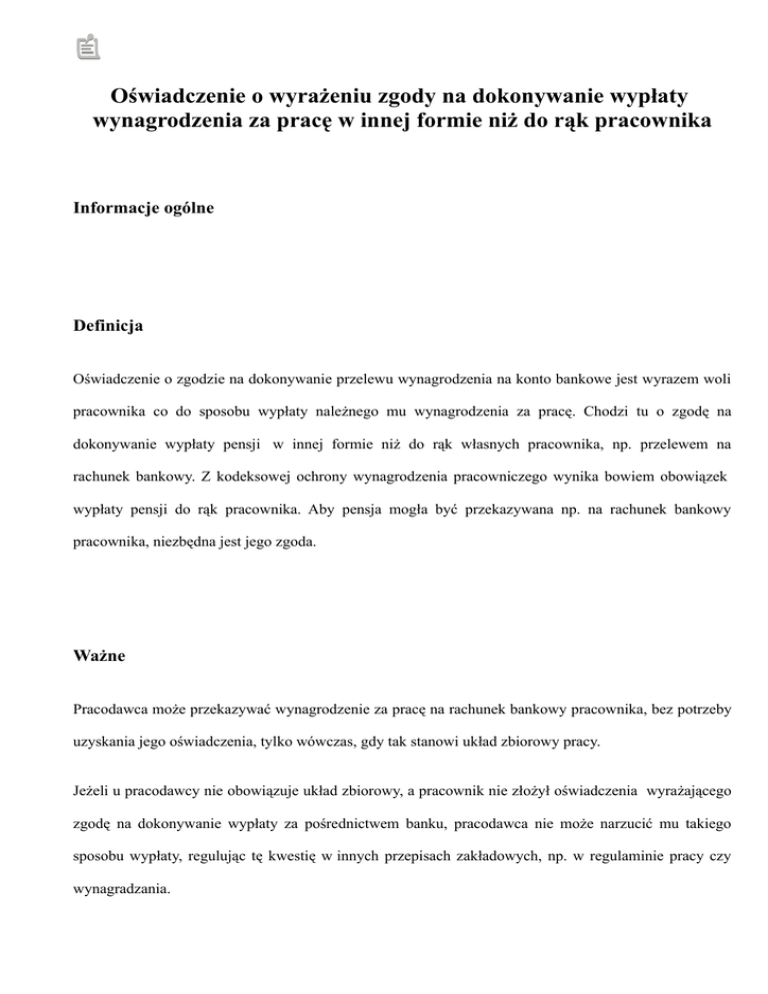 Oświadczenie o wyrażeniu zgody na dokonywanie wypłaty wynagrodzenia za pracę w innej formie niż do rąk pracownika

Informacje ogólne

Definicja

Oświadczenie o zgodzie na dokonywanie przelewu wynagrodzenia na konto bankowe jest wyrazem woli pracownika co do sposobu wypłaty należnego mu wynagrodzenia za pracę. Chodzi tu o zgodę na dokonywanie wypłaty pensji w innej formie niż do rąk własnych pracownika, np. przelewem na rachunek bankowy. Z kodeksowej ochrony wynagrodzenia pracowniczego wynika bowiem obowiązek wypłaty pensji do rąk pracownika. Aby pensja mogła być przekazywana np. na rachunek bankowy pracownika, niezbędna jest jego zgoda.

Ważne

Pracodawca może przekazywać wynagrodzenie za pracę na rachunek bankowy pracownika, bez potrzeby uzyskania jego oświadczenia, tylko wówczas, gdy tak stanowi układ zbiorowy pracy.

Jeżeli u pracodawcy nie obowiązuje układ zbiorowy, a pracownik nie złożył oświadczenia wyrażającego zgodę na dokonywanie wypłaty za pośrednictwem banku, pracodawca nie może narzucić mu takiego sposobu wypłaty, regulując tę kwestię w innych przepisach zakładowych, np. w regulaminie pracy czy wynagradzania.